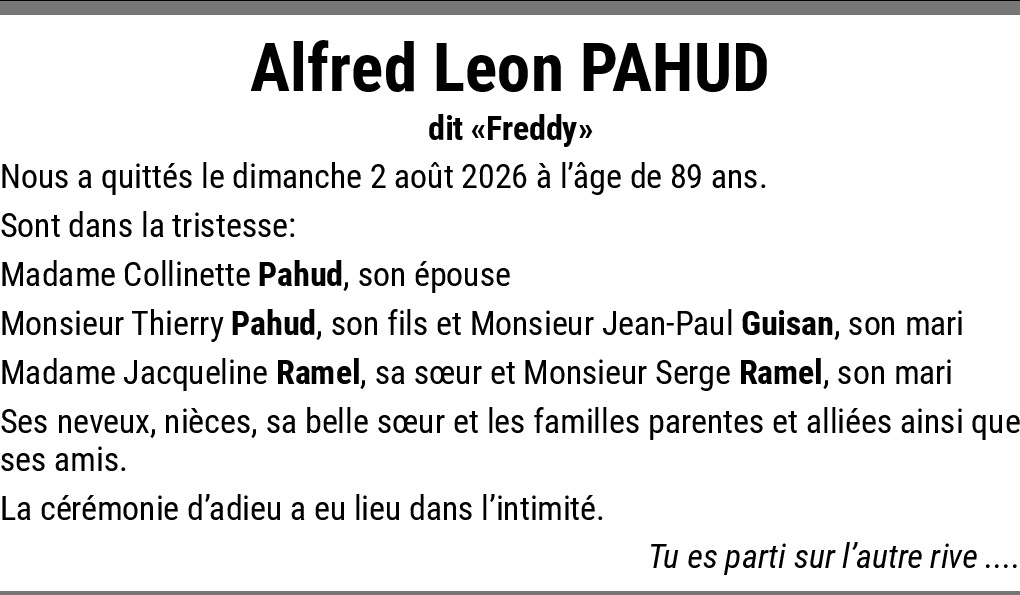 Alfred Leon PAHUD

dit «Freddy»

Nous a quittés le dimanche 2 août 2026 à l'âge de 89 ans.

Sont dans la tristesse:

Madame Collinette Pahud, son épouse

Monsieur Thierry Pahud, son fils et Monsieur Jean-Paul Guisan, son mari

Madame Jacqueline Ramel, sa sœur et Monsieur Serge Ramel, son mari

Ses neveux, nièces, sa belle sœur et les familles parentes et alliées ainsi que ses amis.

La cérémonie d'adieu a eu lieu dans l'intimité.

Tu es parti sur l'autre rive ....